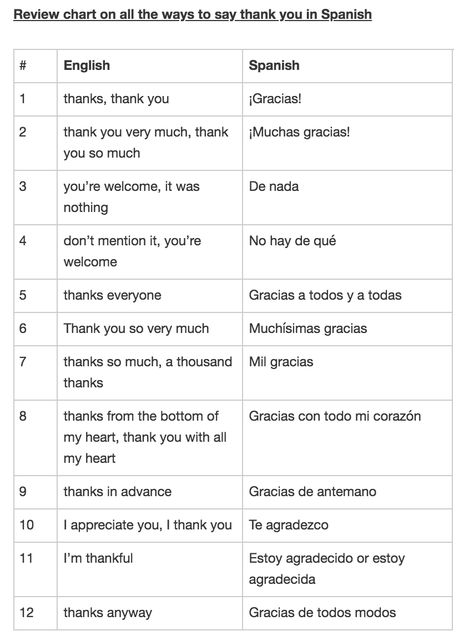 Review chart on all the ways to say thank you in Spanish

| # | English | Spanish |
|---|---|---|
| 1 | thanks, thank you | ¡Gracias! |
| 2 | thank you very much, thank you so much | ¡Muchas gracias! |
| 3 | you're welcome, it was nothing | De nada |
| 4 | don't mention it, you're welcome | No hay de qué |
| 5 | thanks everyone | Gracias a todos y a todas |
| 6 | Thank you so very much | Muchísimas gracias |
| 7 | thanks so much, a thousand thanks | Mil gracias |
| 8 | thanks from the bottom of my heart, thank you with all my heart | Gracias con todo mi corazón |
| 9 | thanks in advance | Gracias de antemano |
| 10 | I appreciate you, I thank you | Te agradezco |
| 11 | I'm thankful | Estoy agradecido or estoy agradecida |
| 12 | thanks anyway | Gracias de todos modos |